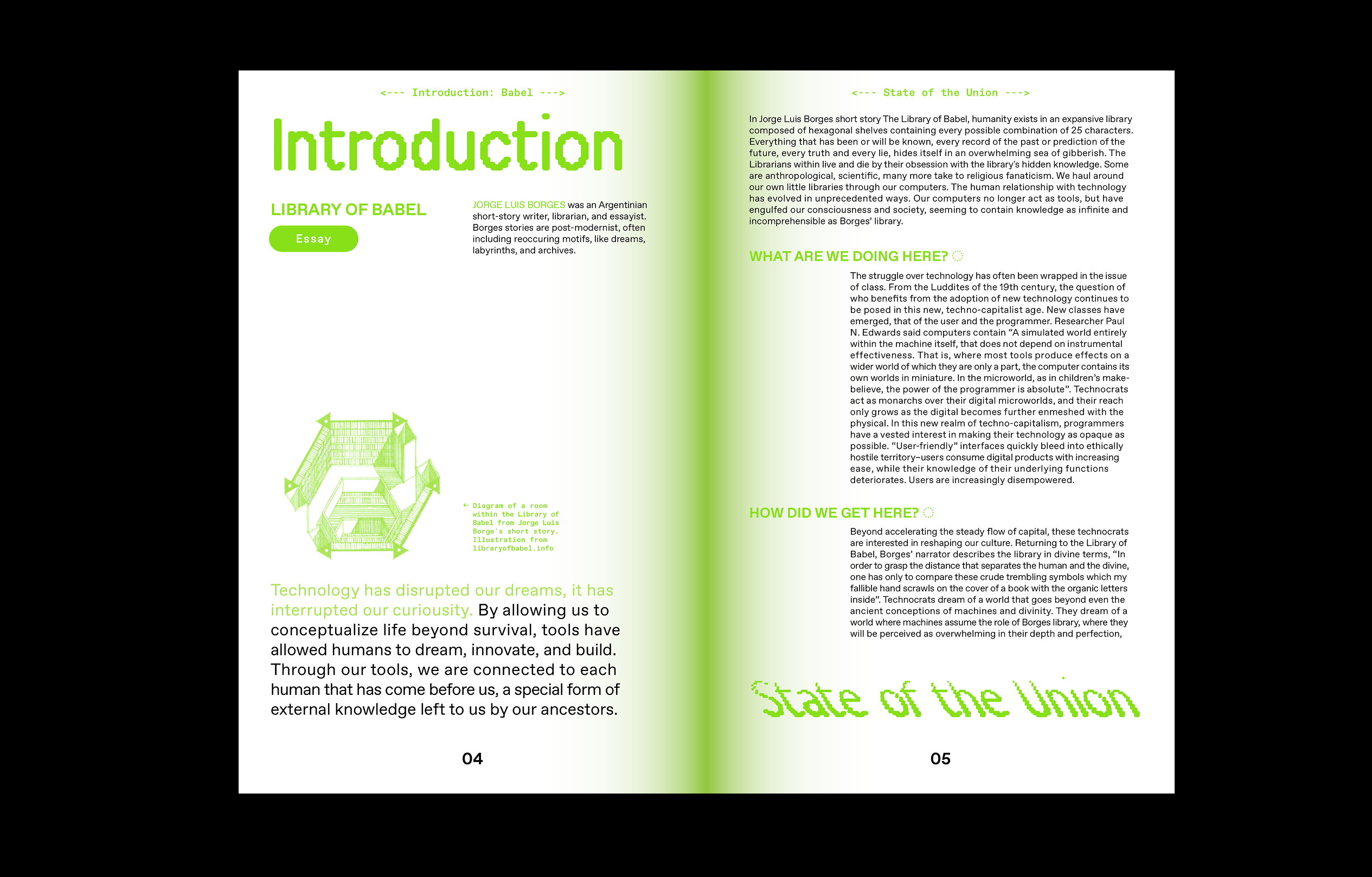 <--- Introduction: Babel --->

Introduction

LIBRARY OF BABEL

Essay

JORGE LUIS BORGES was an Argentinian short-story writer, librarian, and essayist. Borges stories are post-modernist, often including reoccuring motifs, like dreams, labyrinths, and archives.

← Diagram of a room within the Library of Babel from Jorge Luis Borge's short story. Illustration from libraryofbabel.info

Technology has disrupted our dreams, it has interrupted our curiousity. By allowing us to conceptualize life beyond survival, tools have allowed humans to dream, innovate, and build. Through our tools, we are connected to each human that has come before us, a special form of external knowledge left to us by our ancestors.

04

<--- State of the Union --->

In Jorge Luis Borges short story The Library of Babel, humanity exists in an expansive library composed of hexagonal shelves containing every possible combination of 25 characters. Everything that has been or will be known, every record of the past or prediction of the future, every truth and every lie, hides itself in an overwhelming sea of gibberish. The Librarians within live and die by their obsession with the library's hidden knowledge. Some are anthropological, scientific, many more take to religious fanaticism. We haul around our own little libraries through our computers. The human relationship with technology has evolved in unprecedented ways. Our computers no longer act as tools, but have engulfed our consciousness and society, seeming to contain knowledge as infinite and incomprehensible as Borges' library.

WHAT ARE WE DOING HERE?

The struggle over technology has often been wrapped in the issue of class. From the Luddites of the 19th century, the question of who benefits from the adoption of new technology continues to be posed in this new, techno-capitalist age. New classes have emerged, that of the user and the programmer. Researcher Paul N. Edwards said computers contain "A simulated world entirely within the machine itself, that does not depend on instrumental effectiveness. That is, where most tools produce effects on a wider world of which they are only a part, the computer contains its own worlds in miniature. In the microworld, as in children's make-believe, the power of the programmer is absolute". Technocrats act as monarchs over their digital microworlds, and their reach only grows as the digital becomes further enmeshed with the physical. In this new realm of techno-capitalism, programmers have a vested interest in making their technology as opaque as possible. "User-friendly" interfaces quickly bleed into ethically hostile territory–users consume digital products with increasing ease, while their knowledge of their underlying functions deteriorates. Users are increasingly disempowered.

HOW DID WE GET HERE?

Beyond accelerating the steady flow of capital, these technocrats are interested in reshaping our culture. Returning to the Library of Babel, Borges' narrator describes the library in divine terms, "In order to grasp the distance that separates the human and the divine, one has only to compare these crude trembling symbols which my fallible hand scrawls on the cover of a book with the organic letters inside". Technocrats dream of a world that goes beyond even the ancient conceptions of machines and divinity. They dream of a world where machines assume the role of Borges library, where they will be perceived as overwhelming in their depth and perfection,

State of the Union

05